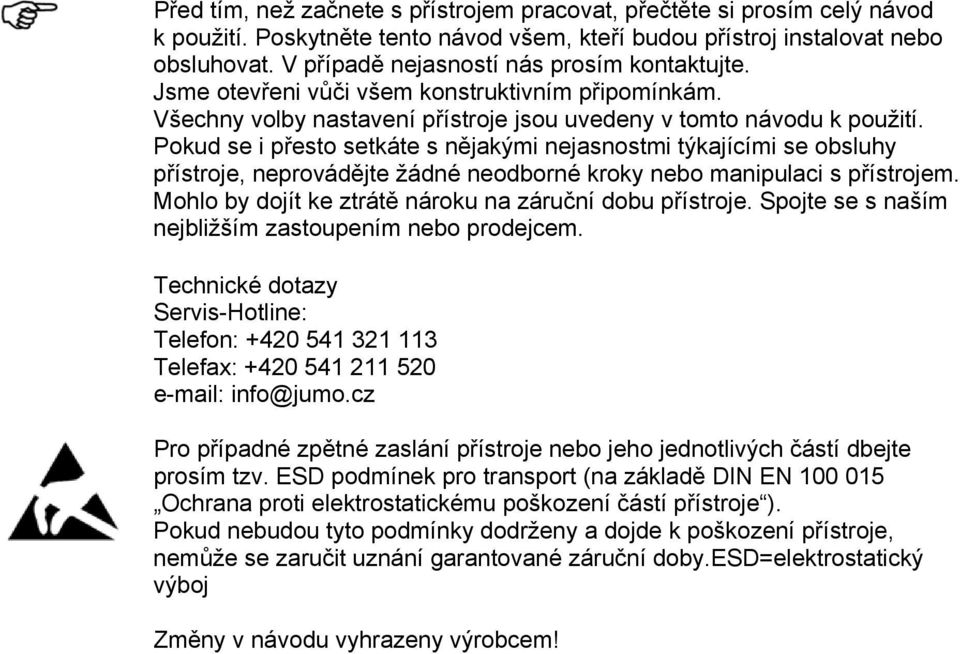 Před tím, než začnete s přístrojem pracovat, přečtěte si prosím celý návod k použití. Poskytněte tento návod všem, kteří budou přístroj instalovat nebo obsluhovat. V případě nejasností nás prosím kontaktujte.
Jsme otevřeni vůči všem konstruktivním připomínkám.
Všechny volby nastavení přístroje jsou uvedeny v tomto návodu k použití.
Pokud se i přesto setkáte s nějakými nejasnostmi týkajícími se obsluhy přístroje, neprovádějte žádné neodborné kroky nebo manipulaci s přístrojem. Mohlo by dojít ke ztrátě nároku na záruční dobu přístroje. Spojte se s naším nejbližším zastoupením nebo prodejcem.

Technické dotazy
Servis-Hotline:
Telefon: +420 541 321 113
Telefax: +420 541 211 520
e-mail: info@jumo.cz

Pro případné zpětné zaslání přístroje nebo jeho jednotlivých částí dbejte prosím tzv. ESD podmínek pro transport (na základě DIN EN 100 015 „Ochrana proti elektrostatickému poškození částí přístroje“).
Pokud nebudou tyto podmínky dodrženy a dojde k poškození přístroje, nemůže se zaručit uznání garantované záruční doby.ESD=elektrostatický výboj

Změny v návodu vyhrazeny výrobcem!